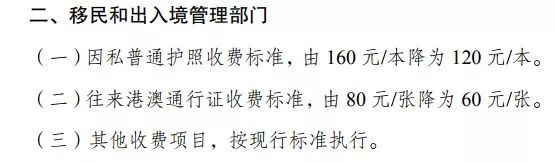 二、移民和出入境管理部门

（一）因私普通护照收费标准，由 160 元/本降为 120 元/本。

（二）往来港澳通行证收费标准，由 80 元/张降为 60 元/张。

（三）其他收费项目，按现行标准执行。